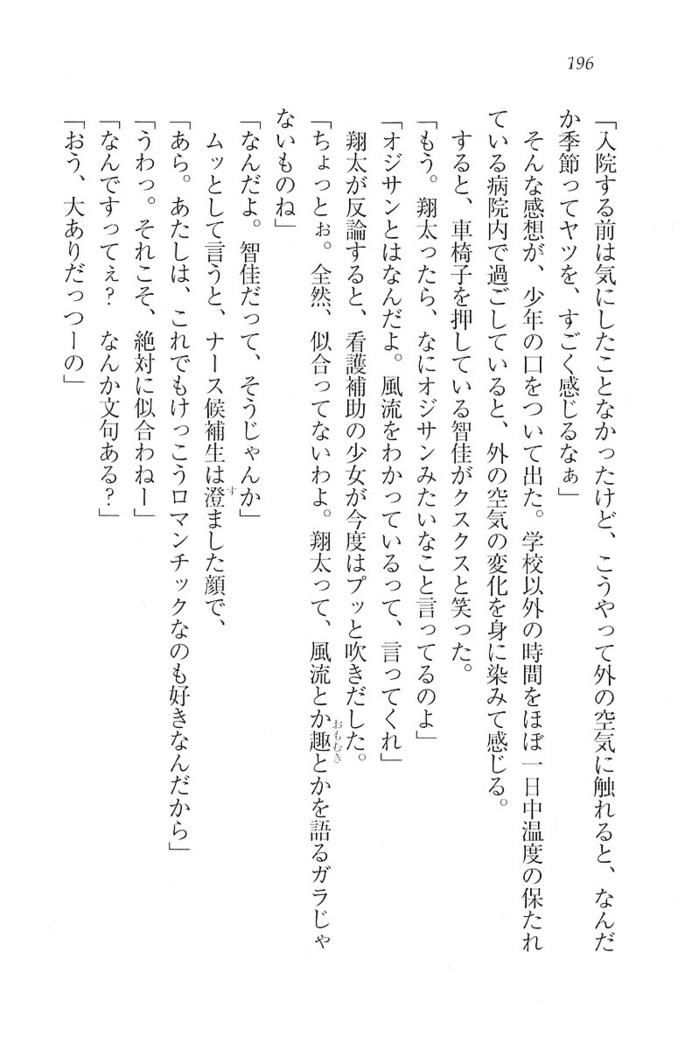 196

「入院する前は気にしたことなかったけど、こうやって外の空気に触れると、なんだか季節ってヤツを、すごく感じるなぁ」

そんな感想が、少年の口をついて出た。学校以外の時間をほぼ一日中温度の保たれている病院内で過ごしていると、外の空気の変化を身に染みて感じる。

すると、車椅子を押している智佳がクスクスと笑った。

「もう。翔太ったら、なにオジサンみたいなこと言ってるのよ」

「オジサンとはなんだよ。風流をわかっているって、言ってくれ」

翔太が反論すると、看護補助の少女が今度はプッと吹きだした。

「ちょっとぉ。全然、似合ってないわよ。翔太って、風流とか趣とかを語るガラじゃないものね」

「なんだよ。智佳だって、そうじゃんか」

ムッとして言うと、ナース候補生は澄ました顔で、

「あら。あたしは、これでもけっこうロマンチックなのも好きなんだから」

「うわっ。それこそ、絶対に似合わねー」

「なんですってぇ？　なんか文句ある？」

「おう、大ありだっつーの」